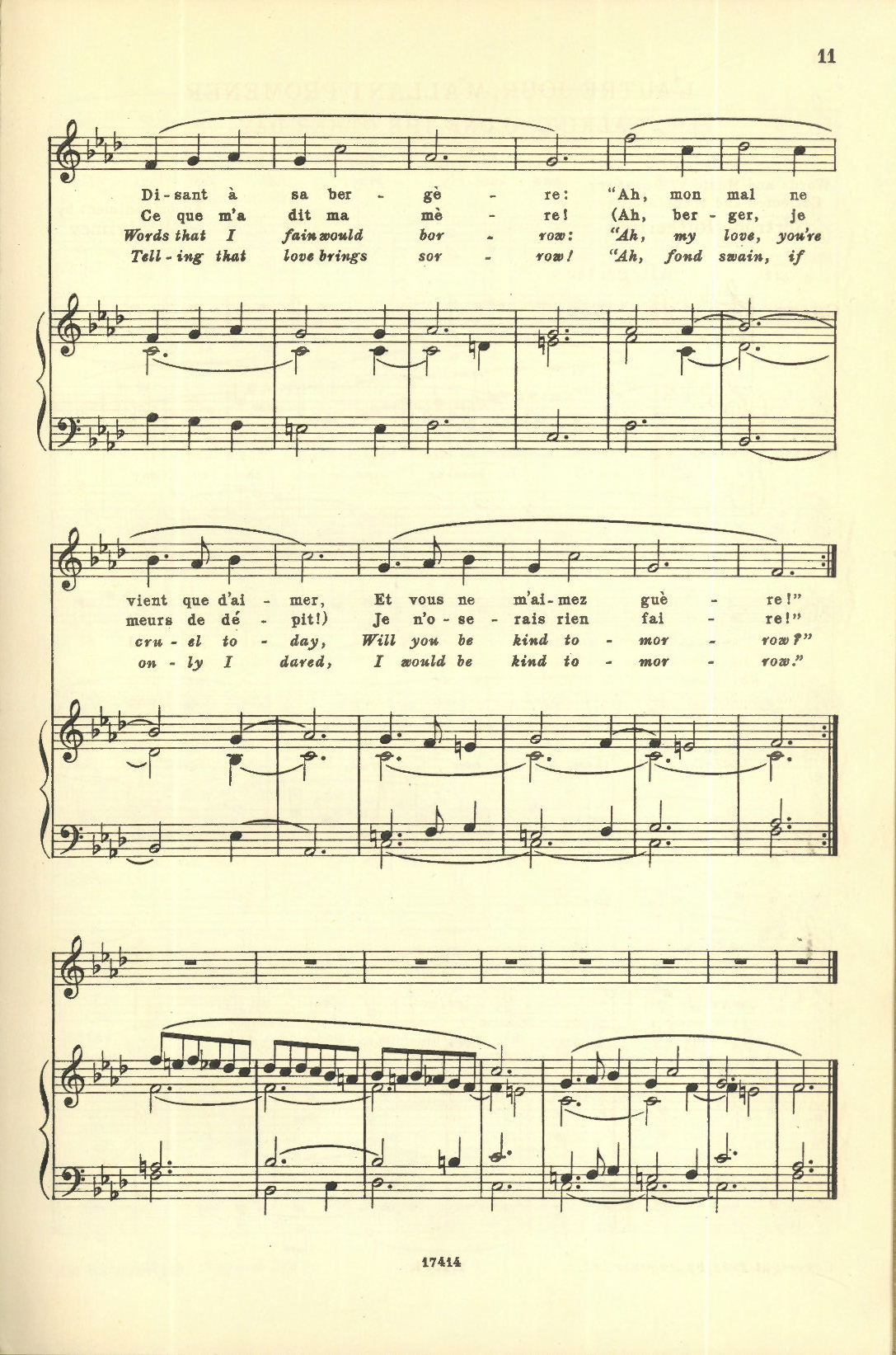 11

Di-sant à sa ber - gè - re: "Ah, mon mal ne
Ce que m'a dit ma mè - re! (Ah, ber - ger, je
Words that I fain would bor - row: "Ah, my love, you're
Tell - ing that love brings sor - row! "Ah, fond swain, if

vient que d'ai - mer, Et vous ne m'ai - mez guè - re!"
meurs de dé - pit!) Je n'o - se - rais rien fai - re!"
cru - el to - day, Will you be kind to - mor - row?"
on - ly I dared, I would be kind to - mor - row."

17414